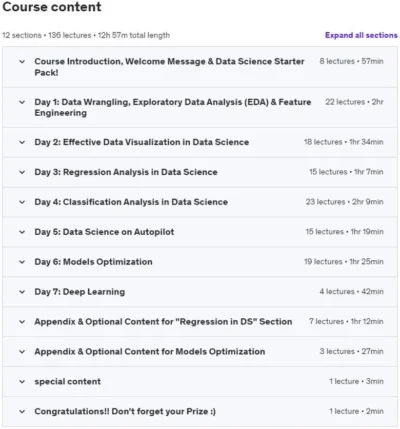 Course content

12 sections • 136 lectures • 12h 57m total length

Expand all sections

Course Introduction, Welcome Message & Data Science Starter Pack! 8 lectures • 57min

Day 1: Data Wrangling, Exploratory Data Analysis (EDA) & Feature Engineering 22 lectures • 2hr

Day 2: Effective Data Visualization in Data Science 18 lectures • 1hr 34min

Day 3: Regression Analysis in Data Science 15 lectures • 1hr 7min

Day 4: Classification Analysis in Data Science 23 lectures • 2hr 9min

Day 5: Data Science on Autopilot 15 lectures • 1hr 19min

Day 6: Models Optimization 19 lectures • 1hr 25min

Day 7: Deep Learning 4 lectures • 42min

Appendix & Optional Content for "Regression in DS" Section 7 lectures • 1hr 12min

Appendix & Optional Content for Models Optimization 3 lectures • 27min

special content 1 lecture • 3min

Congratulations!! Don't forget your Prize :) 1 lecture • 2min